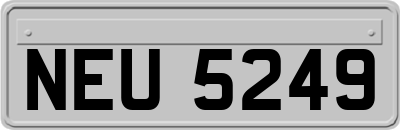 NEU 5249